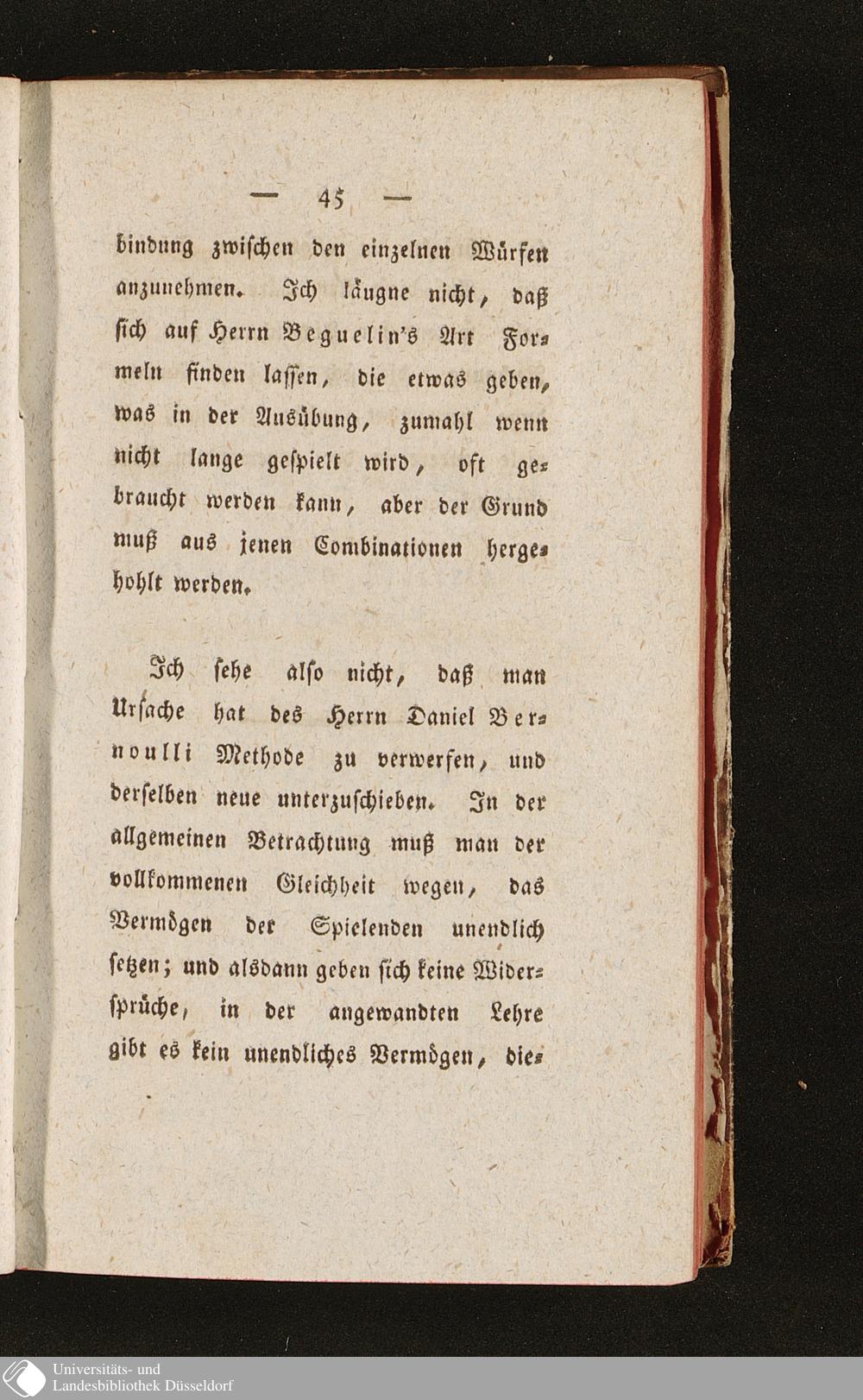 — 45 —

bindung zwischen den einzelnen Würfen anzunehmen. Ich läugne nicht, daß sich auf Herrn Beguelin's Art Formeln finden lassen, die etwas geben, was in der Ausübung, zumahl wenn nicht lange gespielt wird, oft gebraucht werden kann, aber der Grund muß aus jenen Combinationen hergehohlt werden.

Ich sehe also nicht, daß man Ursache hat des Herrn Daniel Bernoulli Methode zu verwerfen, und derselben neue unterzuschieben. In der allgemeinen Betrachtung muß man der vollkommenen Gleichheit wegen, das Vermögen der Spielenden unendlich setzen; und alsdann geben sich keine Widersprüche, in der angewandten Lehre gibt es kein unendliches Vermögen, die-

Universitäts- und
Landesbibliothek Düsseldorf